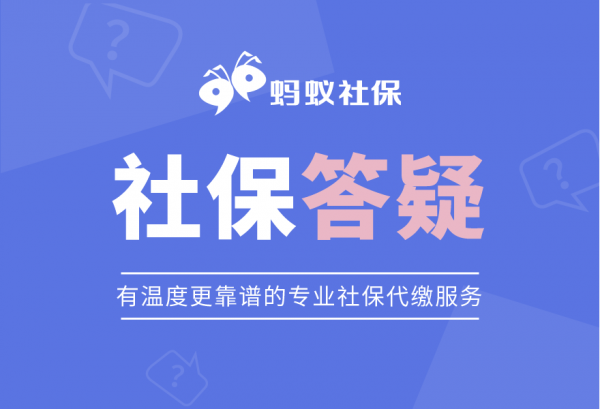 蚂蚁社保

社保答疑

有温度更靠谱的专业社保代缴服务